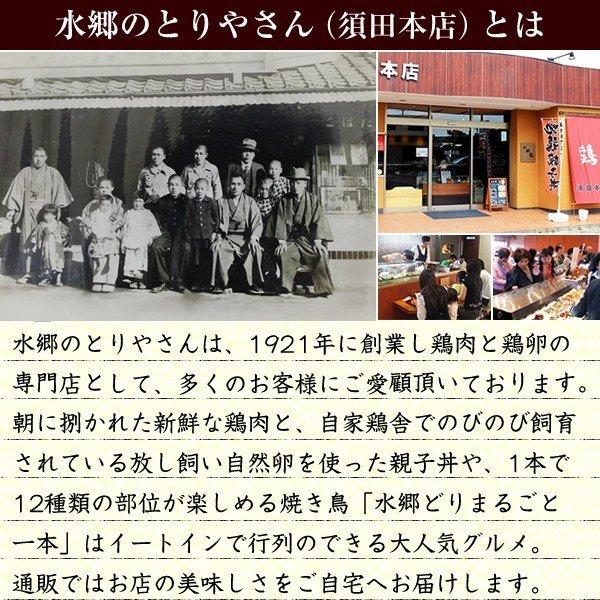 水郷のとりやさん（須田本店）とは

本店

鶏

水郷のとりやさんは、1921年に創業し鶏肉と鶏卵の専門店として、多くのお客様にご愛顧頂いております。朝に捌かれた新鮮な鶏肉と、自家鶏舎でのびのび飼育されている放し飼い自然卵を使った親子丼や、1本で12種類の部位が楽しめる焼き鳥「水郷どりまるごと一本」はイートインで行列のできる大人気グルメ。通販ではお店の美味しさをご自宅へお届けします。